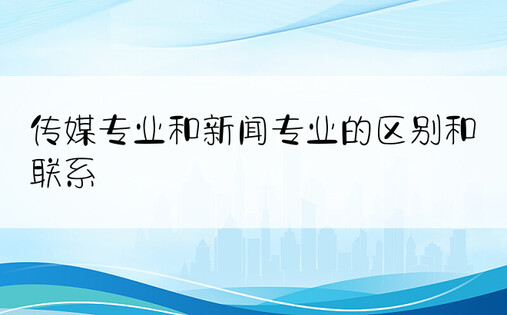 传媒专业和新闻专业的区别和联系